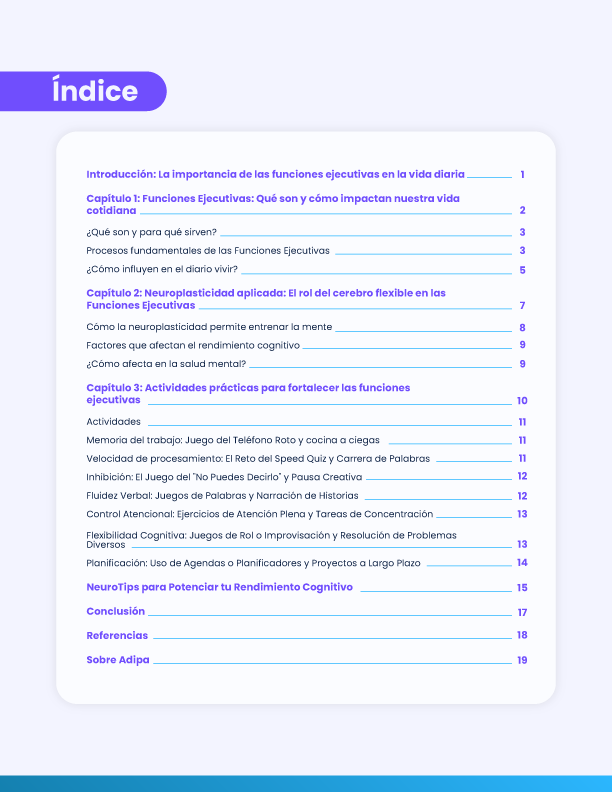 Índice

Introducción: La importancia de las funciones ejecutivas en la vida diaria 1

Capítulo 1: Funciones Ejecutivas: Qué son y cómo impactan nuestra vida cotidiana 2

¿Qué son y para qué sirven? 3

Procesos fundamentales de las Funciones Ejecutivas 3

¿Cómo influyen en el diario vivir? 5

Capítulo 2: Neuroplasticidad aplicada: El rol del cerebro flexible en las Funciones Ejecutivas 7

Cómo la neuroplasticidad permite entrenar la mente 8

Factores que afectan el rendimiento cognitivo 9

¿Cómo afecta en la salud mental? 9

Capítulo 3: Actividades prácticas para fortalecer las funciones ejecutivas 10

Actividades 11

Memoria del trabajo: Juego del Teléfono Roto y cocina a ciegas 11

Velocidad de procesamiento: El Reto del Speed Quiz y Carrera de Palabras 11

Inhibición: El Juego del "No Puedes Decirlo" y Pausa Creativa 12

Fluidez Verbal: Juegos de Palabras y Narración de Historias 12

Control Atencional: Ejercicios de Atención Plena y Tareas de Concentración 13

Flexibilidad Cognitiva: Juegos de Rol o Improvisación y Resolución de Problemas Diversos 13

Planificación: Uso de Agendas o Planificadores y Proyectos a Largo Plazo 14

NeuroTips para Potenciar tu Rendimiento Cognitivo 15

Conclusión 17

Referencias 18

Sobre Adipa 19